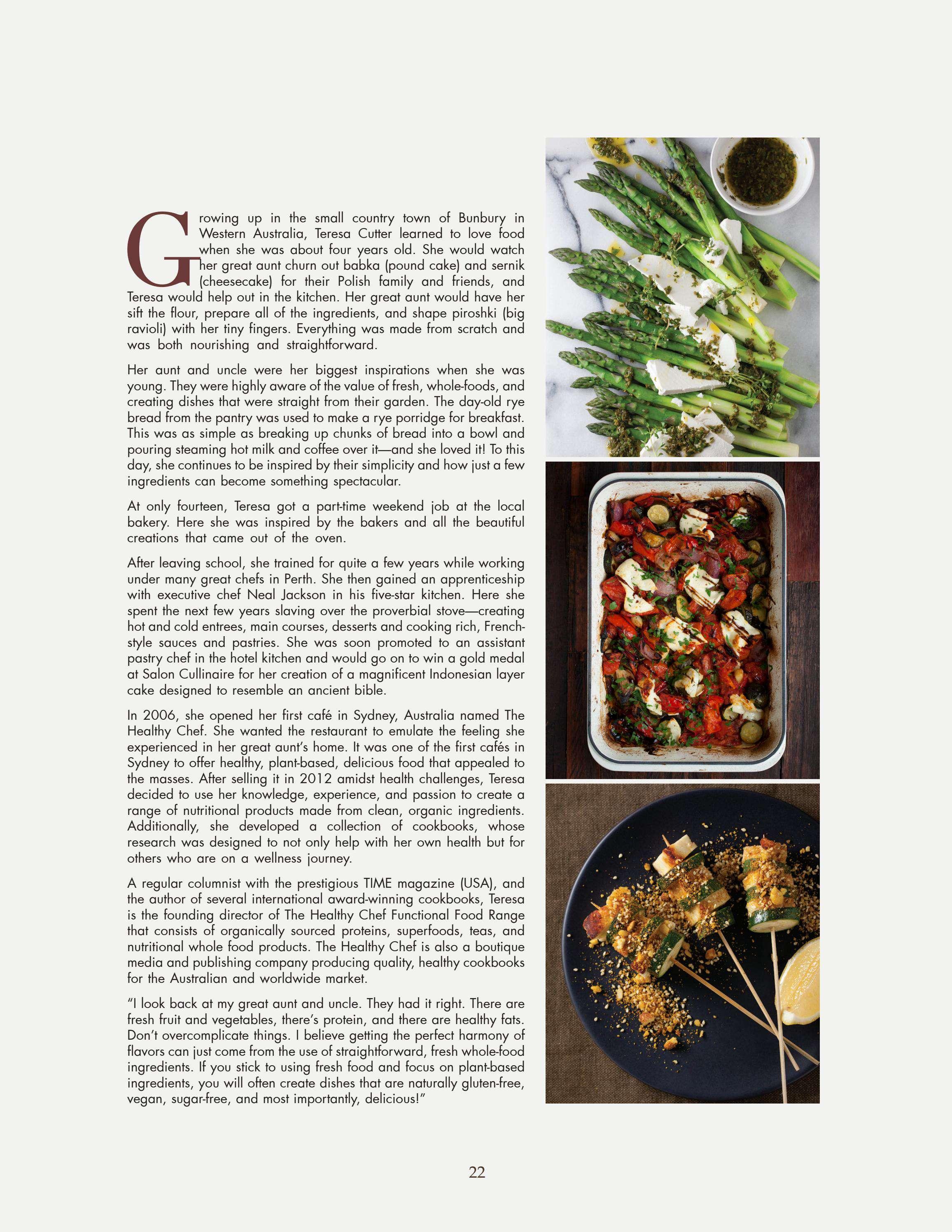 Growing up in the small country town of Bunbury in Western Australia, Teresa Cutter learned to love food when she was about four years old. She would watch her great aunt churn out babka (pound cake) and sernik (cheesecake) for their Polish family and friends, and Teresa would help out in the kitchen. Her great aunt would have her sift the flour, prepare all of the ingredients, and shape piroshki (big ravioli) with her tiny fingers. Everything was made from scratch and was both nourishing and straightforward.

Her aunt and uncle were her biggest inspirations when she was young. They were highly aware of the value of fresh, whole-foods, and creating dishes that were straight from their garden. The day-old rye bread from the pantry was used to make a rye porridge for breakfast. This was as simple as breaking up chunks of bread into a bowl and pouring steaming hot milk and coffee over it—and she loved it! To this day, she continues to be inspired by their simplicity and how just a few ingredients can become something spectacular.

At only fourteen, Teresa got a part-time weekend job at the local bakery. Here she was inspired by the bakers and all the beautiful creations that came out of the oven.

After leaving school, she trained for quite a few years while working under many great chefs in Perth. She then gained an apprenticeship with executive chef Neal Jackson in his five-star kitchen. Here she spent the next few years slaving over the proverbial stove—creating hot and cold entrees, main courses, desserts and cooking rich, French-style sauces and pastries. She was soon promoted to an assistant pastry chef in the hotel kitchen and would go on to win a gold medal at Salon Cullinaire for her creation of a magnificent Indonesian layer cake designed to resemble an ancient bible.

In 2006, she opened her first café in Sydney, Australia named The Healthy Chef. She wanted the restaurant to emulate the feeling she experienced in her great aunt's home. It was one of the first cafés in Sydney to offer healthy, plant-based, delicious food that appealed to the masses. After selling it in 2012 amidst health challenges, Teresa decided to use her knowledge, experience, and passion to create a range of nutritional products made from clean, organic ingredients. Additionally, she developed a collection of cookbooks, whose research was designed to not only help with her own health but for others who are on a wellness journey.

A regular columnist with the prestigious TIME magazine (USA), and the author of several international award-winning cookbooks, Teresa is the founding director of The Healthy Chef Functional Food Range that consists of organically sourced proteins, superfoods, teas, and nutritional whole food products. The Healthy Chef is also a boutique media and publishing company producing quality, healthy cookbooks for the Australian and worldwide market.

"I look back at my great aunt and uncle. They had it right. There are fresh fruit and vegetables, there's protein, and there are healthy fats. Don't overcomplicate things. I believe getting the perfect harmony of flavors can just come from the use of straightforward, fresh whole-food ingredients. If you stick to using fresh food and focus on plant-based ingredients, you will often create dishes that are naturally gluten-free, vegan, sugar-free, and most importantly, delicious!"

22